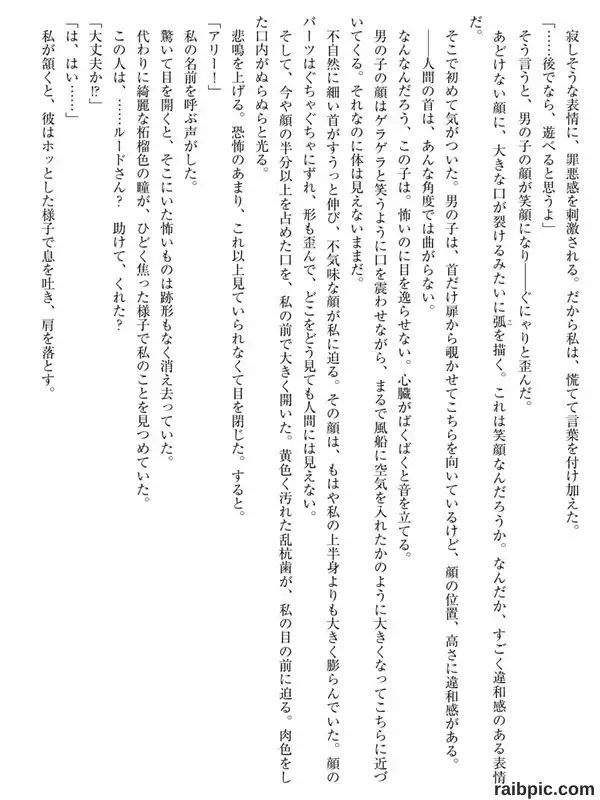 寂しそうな表情に、罪悪感を刺激される。だから私は、慌てて言葉を付け加えた。
「……後でなら、遊べると思うよ」
そう言うと、男の子の顔が笑顔になり――ぐにゃりと歪んだ。
あどけない顔に、大きな口が裂けるみたいに弧を描く。これは笑顔なんだろうか。なんだか、すごく違和感のある表情だ。
そこで初めて気がついた。男の子は、首だけ扉から覗かせてこちらを向いているけど、顔の位置、高さに違和感がある。
――人間の首は、あんな角度では曲がらない。
なんなんだろう、この子は。怖いのに目を逸らせない。心臓がばくばくと音を立てる。
男の子の顔はゲラゲラと笑うように口を震わせながら、まるで風船に空気を入れたかのように大きくなってこちらに近づいてくる。それなのに体は見えないままだ。
不自然に細い首がすうっと伸び、不気味な顔が私に迫る。その顔は、もはや私の上半身よりも大きく膨らんでいた。顔のパーツはぐちゃぐちゃにずれ、形も歪んで、どこをどう見ても人間には見えない。
そして、今や顔の半分以上を占めた口を、私の前で大きく開いた。黄色く汚れた乱杭歯が、私の目の前に迫る。肉色をした口内がぬらぬらと光る。
悲鳴を上げる。恐怖のあまり、これ以上見ていられなくて目を閉じた。すると。
「アリー!」
私の名前を呼ぶ声がした。
驚いて目を開くと、そこにいた怖いものは跡形もなく消え去っていた。
代わりに綺麗な柘榴色の瞳が、ひどく焦った様子で私のことを見つめていた。
この人は、……ルードさん？　助けて、くれた？
「大丈夫か!?」
「は、はい……」
私が頷くと、彼はホッとした様子で息を吐き、肩を落とす。

raibpic.com